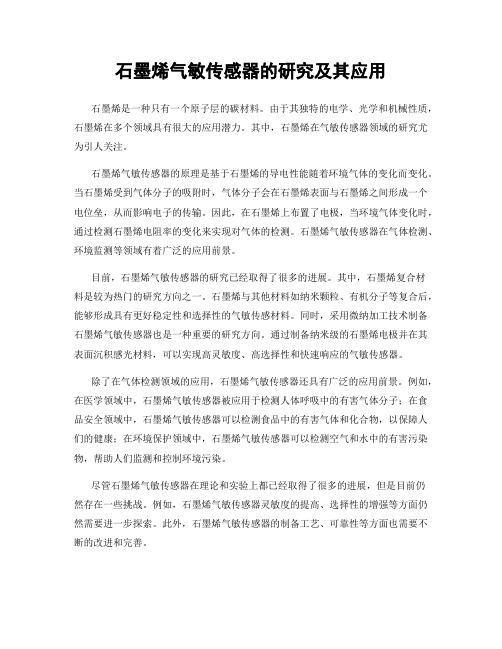 石墨烯气敏传感器的研究及其应用

石墨烯是一种只有一个原子层的碳材料。由于其独特的电学、光学和机械性质，石墨烯在多个领域具有很大的应用潜力。其中，石墨烯在气敏传感器领域的研究尤为引人关注。

石墨烯气敏传感器的原理是基于石墨烯的导电性能随着环境气体的变化而变化。当石墨烯受到气体分子的吸附时，气体分子会在石墨烯表面与石墨烯之间形成一个电位垒，从而影响电子的传输。因此，在石墨烯上布置了电极，当环境气体变化时，通过检测石墨烯电阻率的变化来实现对气体的检测。石墨烯气敏传感器在气体检测、环境监测等领域有着广泛的应用前景。

目前，石墨烯气敏传感器的研究已经取得了很多的进展。其中，石墨烯复合材料是较为热门的研究方向之一。石墨烯与其他材料如纳米颗粒、有机分子等复合后，能够形成具有更好稳定性和选择性的气敏传感材料。同时，采用微纳加工技术制备石墨烯气敏传感器也是一种重要的研究方向。通过制备纳米级的石墨烯电极并在其表面沉积感光材料，可以实现高灵敏度、高选择性和快速响应的气敏传感器。

除了在气体检测领域的应用，石墨烯气敏传感器还具有广泛的应用前景。例如，在医学领域中，石墨烯气敏传感器被应用于检测人体呼吸中的有害气体分子；在食品安全领域中，石墨烯气敏传感器可以检测食品中的有害气体和化合物，以保障人们的健康；在环境保护领域中，石墨烯气敏传感器可以检测空气和水中的有害污染物，帮助人们监测和控制环境污染。

尽管石墨烯气敏传感器在理论和实验上都已经取得了很多的进展，但是目前仍然存在一些挑战。例如，石墨烯气敏传感器灵敏度的提高、选择性的增强等方面仍然需要进一步探索。此外，石墨烯气敏传感器的制备工艺、可靠性等方面也需要不断的改进和完善。